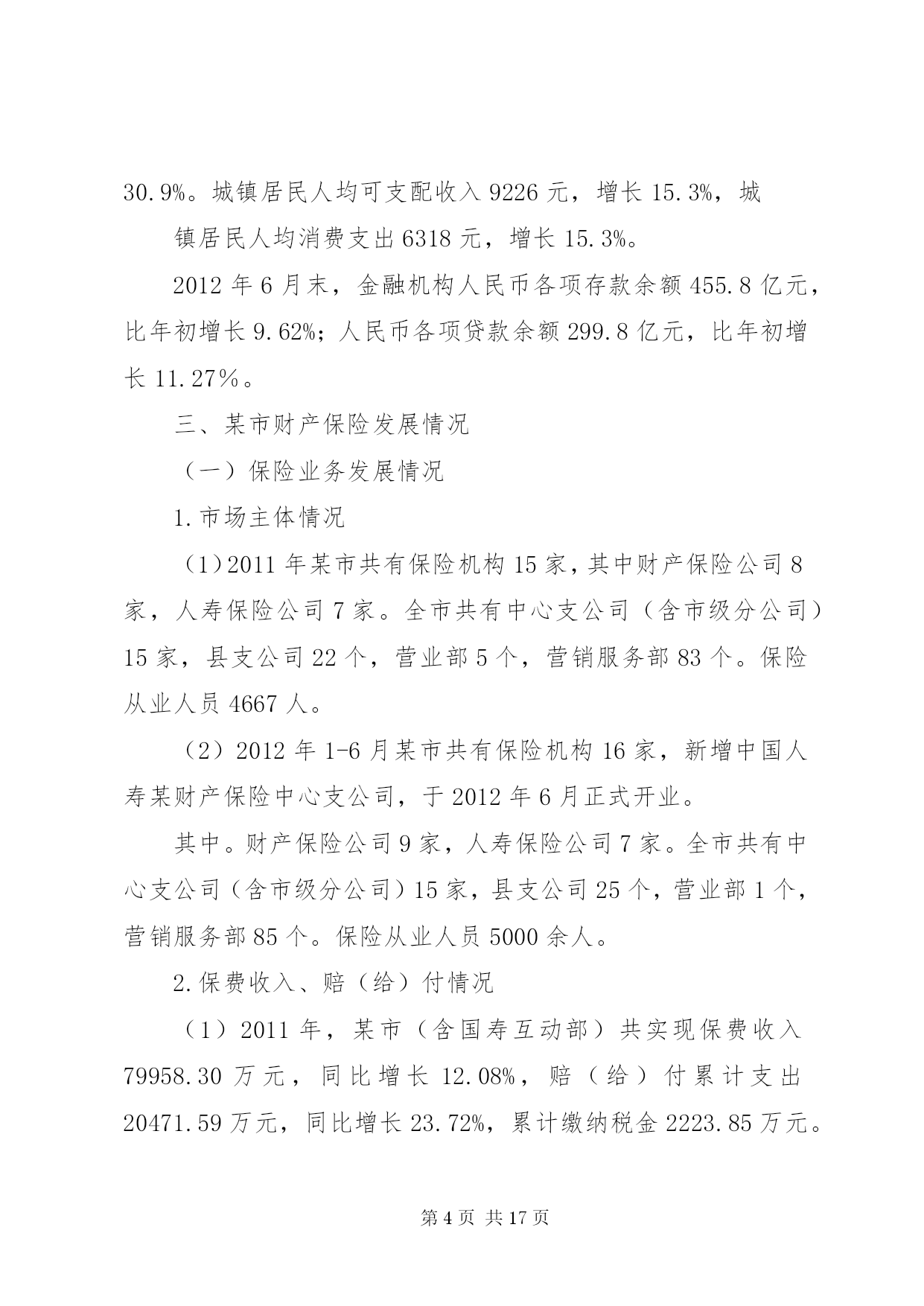 30.9%。城镇居民人均可支配收入 9226 元，增长 15.3%，城

镇居民人均消费支出 6318 元，增长 15.3%。

2012 年 6 月末，金融机构人民币各项存款余额 455.8 亿元，比年初增长 9.62%；人民币各项贷款余额 299.8 亿元，比年初增长 11.27%。

三、某市财产保险发展情况

（一）保险业务发展情况

1.市场主体情况

（1）2011 年某市共有保险机构 15 家，其中财产保险公司 8 家，人寿保险公司 7 家。全市共有中心支公司（含市级分公司）15 家，县支公司 22 个，营业部 5 个，营销服务部 83 个。保险从业人员 4667 人。

（2）2012 年 1-6 月某市共有保险机构 16 家，新增中国人寿某财产保险中心支公司，于 2012 年 6 月正式开业。

其中。财产保险公司 9 家，人寿保险公司 7 家。全市共有中心支公司（含市级分公司）15 家，县支公司 25 个，营业部 1 个，营销服务部 85 个。保险从业人员 5000 余人。

2.保费收入、赔（给）付情况

（1）2011 年，某市（含国寿互动部）共实现保费收入 79958.30 万元，同比增长 12.08%，赔（给）付累计支出 20471.59 万元，同比增长 23.72%，累计缴纳税金 2223.85 万元。

第 4 页 共 17 页